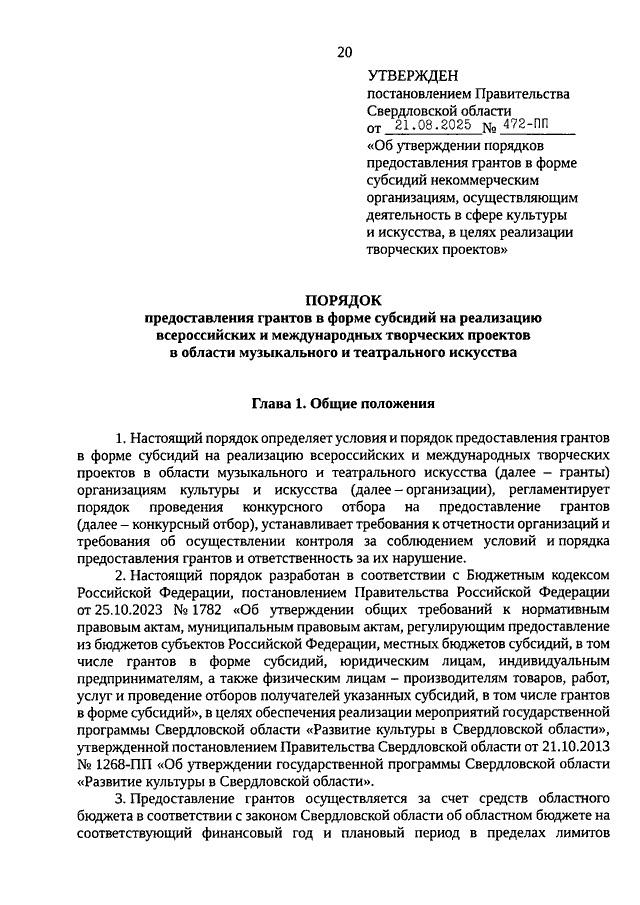 20

УТВЕРЖДЕН
постановлением Правительства Свердловской области
от 21.08.2025 № 472-ПП
«Об утверждении порядков предоставления грантов в форме субсидий некоммерческим организациям, осуществляющим деятельность в сфере культуры и искусства, в целях реализации творческих проектов»

ПОРЯДОК
предоставления грантов в форме субсидий на реализацию всероссийских и международных творческих проектов в области музыкального и театрального искусства

Глава 1. Общие положения

1. Настоящий порядок определяет условия и порядок предоставления грантов в форме субсидий на реализацию всероссийских и международных творческих проектов в области музыкального и театрального искусства (далее – гранты) организациям культуры и искусства (далее – организации), регламентирует порядок проведения конкурсного отбора на предоставление грантов (далее – конкурсный отбор), устанавливает требования к отчетности организаций и требования об осуществлении контроля за соблюдением условий и порядка предоставления грантов и ответственность за их нарушение.

2. Настоящий порядок разработан в соответствии с Бюджетным кодексом Российской Федерации, постановлением Правительства Российской Федерации от 25.10.2023 № 1782 «Об утверждении общих требований к нормативным правовым актам, муниципальным правовым актам, регулирующим предоставление из бюджетов субъектов Российской Федерации, местных бюджетов субсидий, в том числе грантов в форме субсидий, юридическим лицам, индивидуальным предпринимателям, а также физическим лицам – производителям товаров, работ, услуг и проведение отборов получателей указанных субсидий, в том числе грантов в форме субсидий», в целях обеспечения реализации мероприятий государственной программы Свердловской области «Развитие культуры в Свердловской области», утвержденной постановлением Правительства Свердловской области от 21.10.2013 № 1268-ПП «Об утверждении государственной программы Свердловской области «Развитие культуры в Свердловской области».

3. Предоставление грантов осуществляется за счет средств областного бюджета в соответствии с законом Свердловской области об областном бюджете на соответствующий финансовый год и плановый период в пределах лимитов